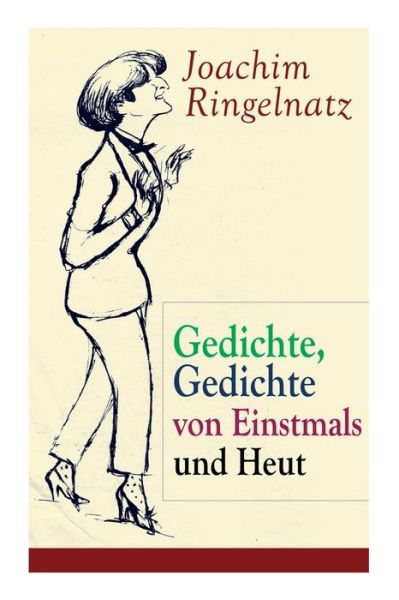 Joachim Ringelnatz

Gedichte, Gedichte von Einstmals und Heut